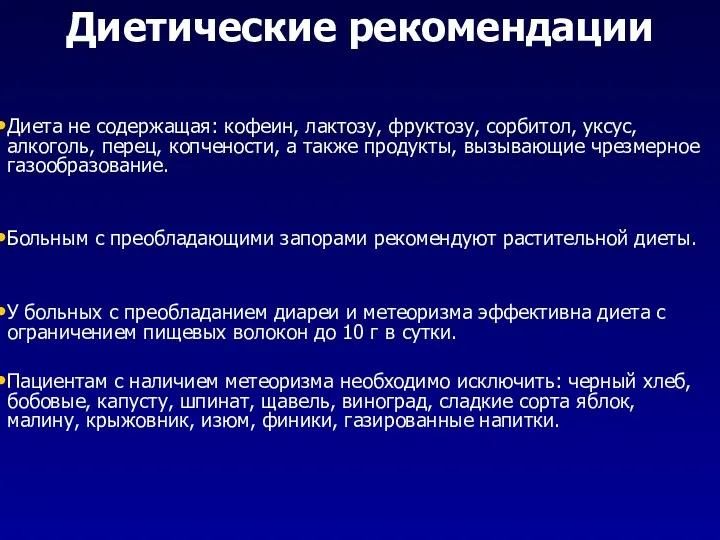 Диетические рекомендации

•Диета не содержащая: кофеин, лактозу, фруктозу, сорбитол, уксус, алкоголь, перец, копчености, а также продукты, вызывающие чрезмерное газообразование.

•Больным с преобладающими запорами рекомендуют растительной диеты.

•У больных с преобладанием диареи и метеоризма эффективна диета с ограничением пищевых волокон до 10 г в сутки.

•Пациентам с наличием метеоризма необходимо исключить: черный хлеб, бобовые, капусту, шпинат, щавель, виноград, сладкие сорта яблок, малину, крыжовник, изюм, финики, газированные напитки.